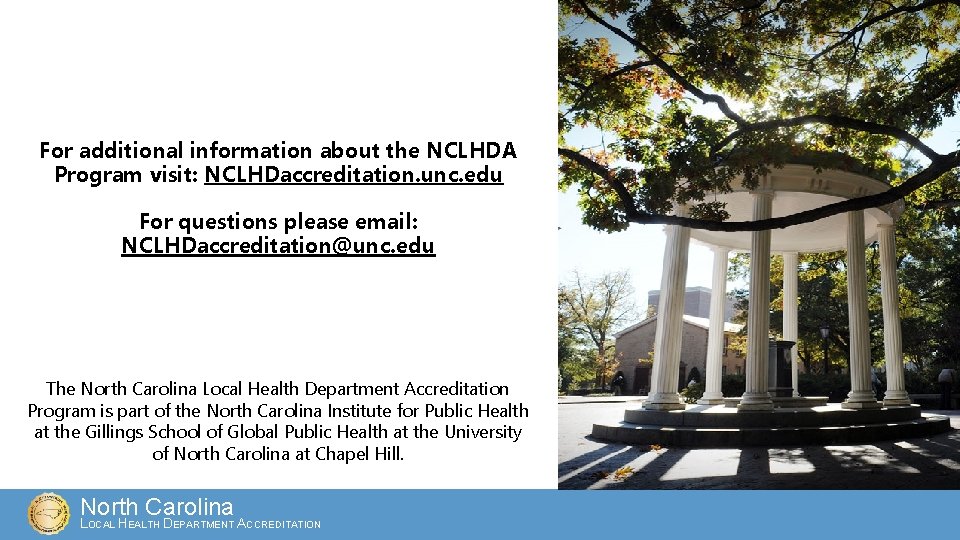 For additional information about the NCLHDA Program visit: NCLHDaccreditation.unc.edu

For questions please email: NCLHDaccreditation@unc.edu

The North Carolina Local Health Department Accreditation Program is part of the North Carolina Institute for Public Health at the Gillings School of Global Public Health at the University of North Carolina at Chapel Hill.

North Carolina
LOCAL HEALTH DEPARTMENT ACCREDITATION